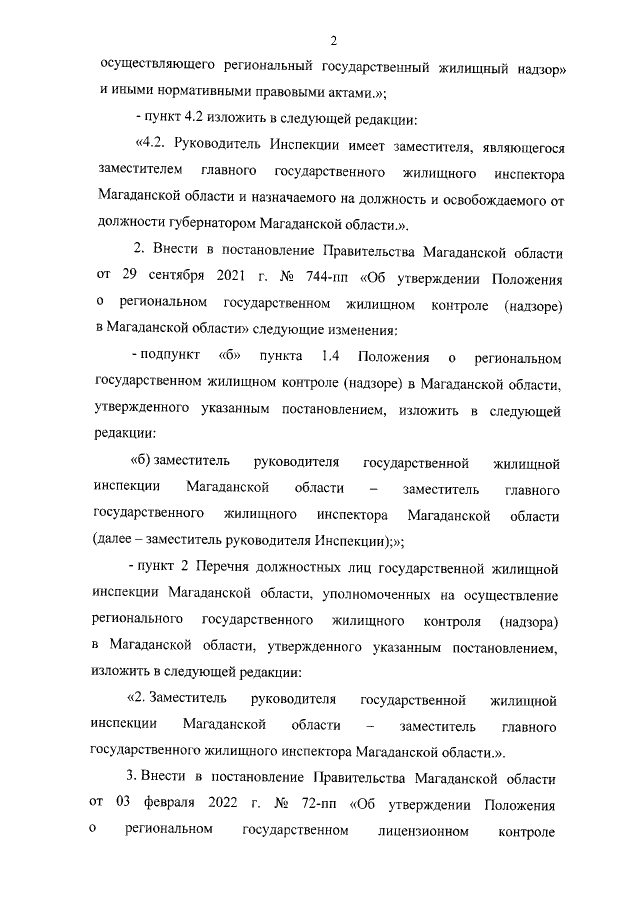 2

осуществляющего региональный государственный жилищный надзор» и иными нормативными правовыми актами.»;

- пункт 4.2 изложить в следующей редакции:

«4.2. Руководитель Инспекции имеет заместителя, являющегося заместителем главного государственного жилищного инспектора Магаданской области и назначаемого на должность и освобождаемого от должности губернатором Магаданской области.».

2. Внести в постановление Правительства Магаданской области от 29 сентября 2021 г. № 744-пп «Об утверждении Положения о региональном государственном жилищном контроле (надзоре) в Магаданской области» следующие изменения:

- подпункт «б» пункта 1.4 Положения о региональном государственном жилищном контроле (надзоре) в Магаданской области, утвержденного указанным постановлением, изложить в следующей редакции:

«б) заместитель руководителя государственной жилищной инспекции Магаданской области – заместитель главного государственного жилищного инспектора Магаданской области (далее – заместитель руководителя Инспекции);»;

- пункт 2 Перечня должностных лиц государственной жилищной инспекции Магаданской области, уполномоченных на осуществление регионального государственного жилищного контроля (надзора) в Магаданской области, утвержденного указанным постановлением, изложить в следующей редакции:

«2. Заместитель руководителя государственной жилищной инспекции Магаданской области – заместитель главного государственного жилищного инспектора Магаданской области.».

3. Внести в постановление Правительства Магаданской области от 03 февраля 2022 г. № 72-пп «Об утверждении Положения о региональном государственном лицензионном контроле